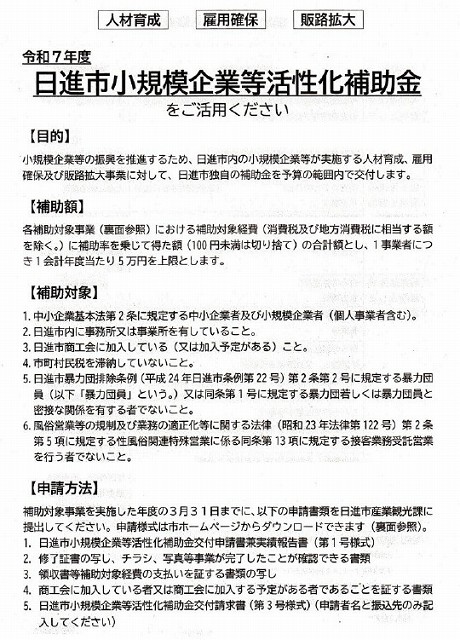 人材育成　雇用確保　販路拡大

令和７年度

日進市小規模企業等活性化補助金

をご活用ください

【目的】

小規模企業等の振興を推進するため、日進市内の小規模企業等が実施する人材育成、雇用確保及び販路拡大事業に対して、日進市独自の補助金を予算の範囲内で交付します。

【補助額】

各補助対象事業（裏面参照）における補助対象経費（消費税及び地方消費税に相当する額を除く。）に補助率を乗じて得た額（100円未満は切り捨て）の合計額とし、１事業者につき１会計年度当たり５万円を上限とします。

【補助対象】

1. 中小企業基本法第２条に規定する中小企業者及び小規模企業者（個人事業者含む）。
2. 日進市内に事務所又は事業所を有していること。
3. 日進市商工会に加入している（又は加入予定がある）こと。
4. 市町村民税を滞納していないこと。
5. 日進市暴力団排除条例（平成24年日進市条例第22号）第２条第２号に規定する暴力団員（以下「暴力団員」という。）又は同条第１号に規定する暴力団若しくは暴力団員と密接な関係を有する者でないこと。
6. 風俗営業等の規制及び業務の適正化等に関する法律（昭和23年法律第122号）第２条第５項に規定する性風俗関連特殊営業に係る同条第13項に規定する接客業務受託営業を行う者でないこと。

【申請方法】

補助対象事業を実施した年度の３月３１日までに、以下の申請書類を日進市産業観光課に提出してください。申請様式は市ホームページからダウンロードできます（裏面参照）。
1. 日進市小規模企業等活性化補助金交付申請書兼実績報告書（第１号様式）
2. 修了証書の写し、チラシ、写真等事業が完了したことが確認できる書類
3. 領収書等補助対象経費の支払いを証する書類の写し
4. 商工会に加入している者又は商工会に加入する予定がある者であることを証する書類
5. 日進市小規模企業等活性化補助金交付請求書（第３号様式）（申請者名と振込先のみ記入してください）